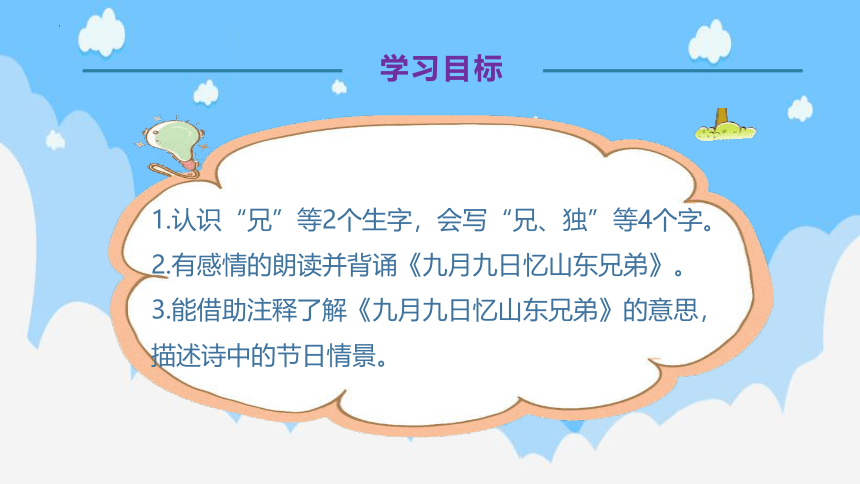 学习目标

1.认识“兄”等2个生字，会写“兄、独”等4个字。
2.有感情的朗读并背诵《九月九日忆山东兄弟》。
3.能借助注释了解《九月九日忆山东兄弟》的意思，描述诗中的节日情景。